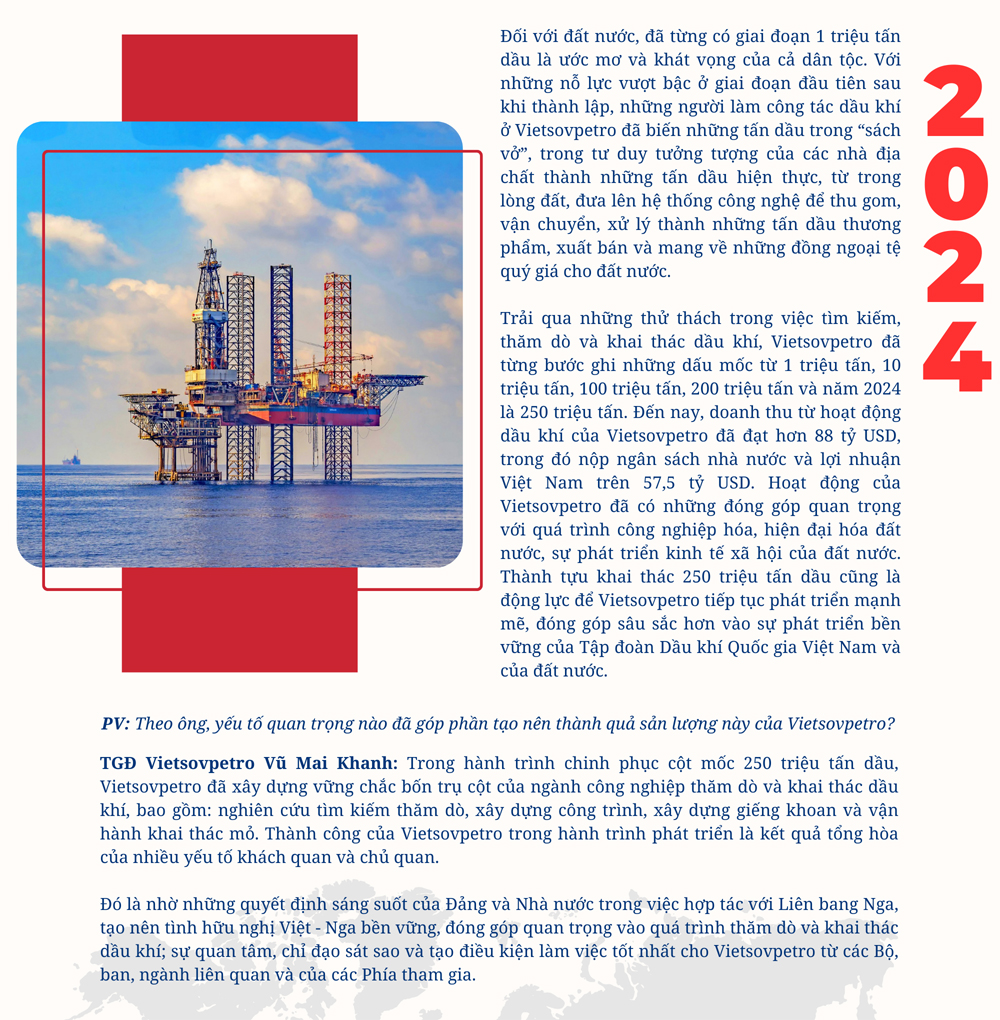 Đối với đất nước, đã từng có giai đoạn 1 triệu tấn dầu là ước mơ và khát vọng của cả dân tộc. Với những nỗ lực vượt bậc ở giai đoạn đầu tiên sau khi thành lập, những người làm công tác dầu khí ở Vietsovpetro đã biến những tấn dầu trong "sách vở", trong tư duy tưởng tượng của các nhà địa chất thành những tấn dầu hiện thực, từ trong lòng đất, đưa lên hệ thống công nghệ để thu gom, vận chuyển, xử lý thành những tấn dầu thương phẩm, xuất bán và mang về những đồng ngoại tệ quý giá cho đất nước.

Trải qua những thử thách trong việc tìm kiếm, thăm dò và khai thác dầu khí, Vietsovpetro đã từng bước ghi những dấu mốc từ 1 triệu tấn, 10 triệu tấn, 100 triệu tấn, 200 triệu tấn và năm 2024 là 250 triệu tấn. Đến nay, doanh thu từ hoạt động dầu khí của Vietsovpetro đã đạt hơn 88 tỷ USD, trong đó nộp ngân sách nhà nước và lợi nhuận Việt Nam trên 57,5 tỷ USD. Hoạt động của Vietsovpetro đã có những đóng góp quan trọng với quá trình công nghiệp hóa, hiện đại hóa đất nước, sự phát triển kinh tế xã hội của đất nước. Thành tựu khai thác 250 triệu tấn dầu cũng là động lực để Vietsovpetro tiếp tục phát triển mạnh mẽ, đóng góp sâu sắc hơn vào sự phát triển bền vững của Tập đoàn Dầu khí Quốc gia Việt Nam và của đất nước.

2024

PV: Theo ông, yếu tố quan trọng nào đã góp phần tạo nên thành quả sản lượng này của Vietsovpetro?

TGĐ Vietsovpetro Vũ Mai Khanh: Trong hành trình chinh phục cột mốc 250 triệu tấn dầu, Vietsovpetro đã xây dựng vững chắc bốn trụ cột của ngành công nghiệp thăm dò và khai thác dầu khí, bao gồm: nghiên cứu tìm kiếm thăm dò, xây dựng công trình, xây dựng giếng khoan và vận hành khai thác mỏ. Thành công của Vietsovpetro trong hành trình phát triển là kết quả tổng hòa của nhiều yếu tố khách quan và chủ quan.

Đó là nhờ những quyết định sáng suốt của Đảng và Nhà nước trong việc hợp tác với Liên bang Nga, tạo nên tình hữu nghị Việt - Nga bền vững, đóng góp quan trọng vào quá trình thăm dò và khai thác dầu khí; sự quan tâm, chỉ đạo sát sao và tạo điều kiện làm việc tốt nhất cho Vietsovpetro từ các Bộ, ban, ngành liên quan và của các Phía tham gia.